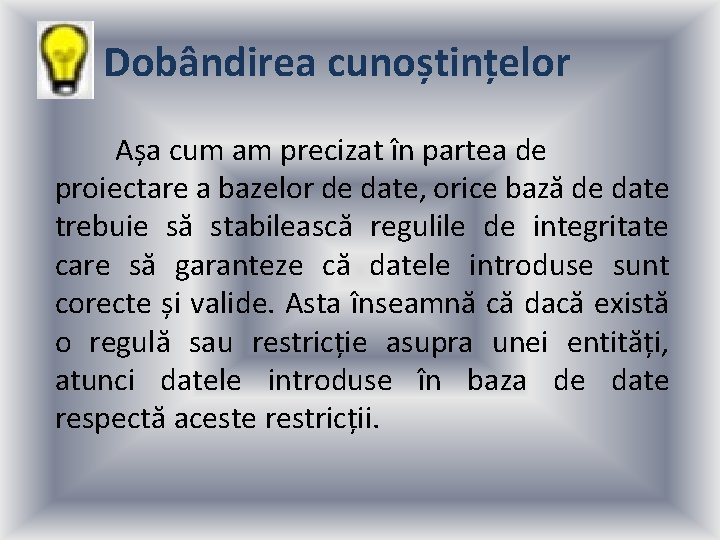 Dobândirea cunoștințelor

Așa cum am precizat în partea de proiectare a bazelor de date, orice bază de date trebuie să stabilească regulile de integritate care să garanteze că datele introduse sunt corecte și valide. Asta înseamnă că dacă există o regulă sau restricție asupra unei entități, atunci datele introduse în baza de date respectă aceste restricții.